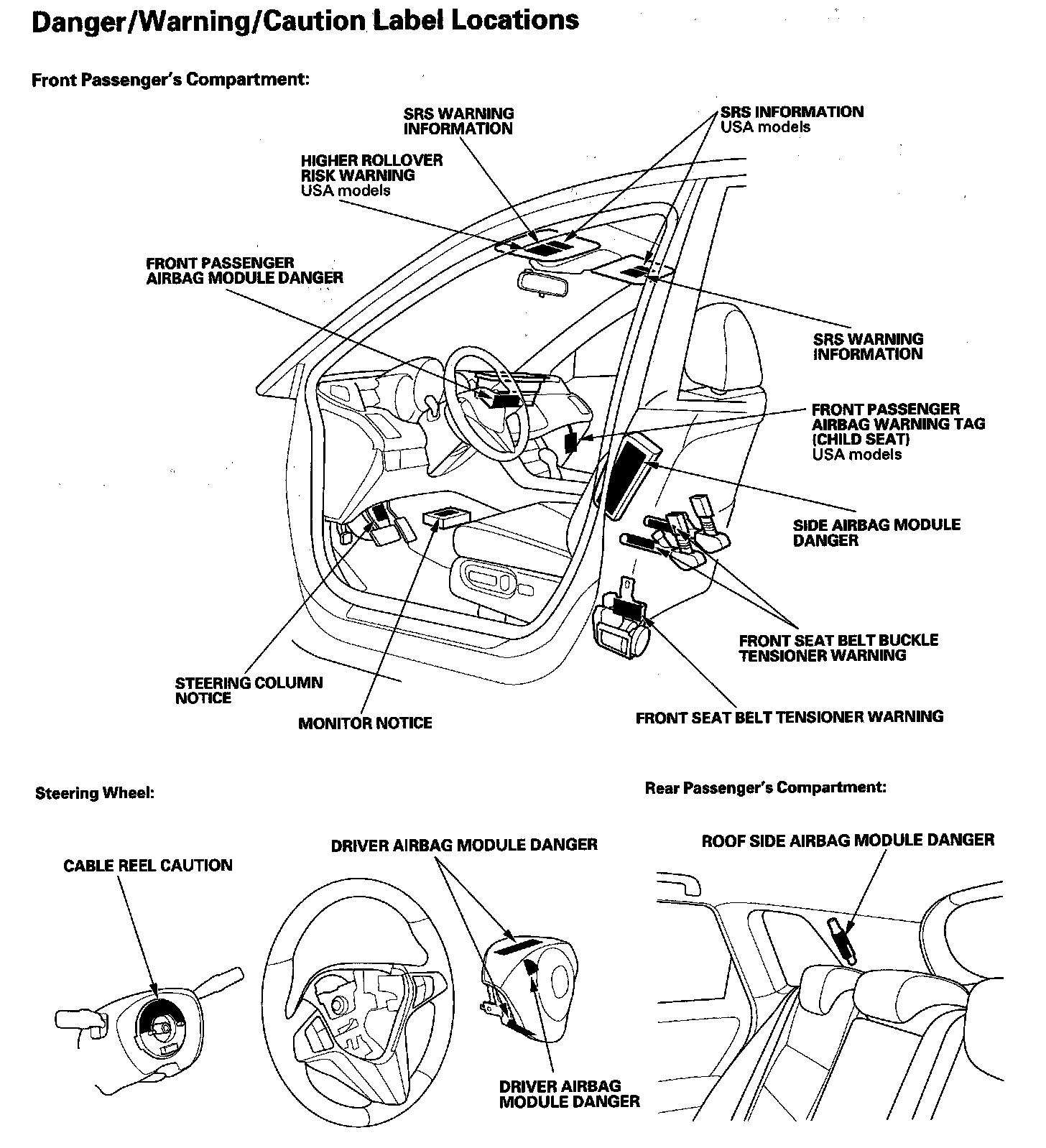 Danger/Warning/Caution Label Locations

Front Passenger's Compartment:

SRS WARNING INFORMATION

SRS INFORMATION
USA models

HIGHER ROLLOVER RISK WARNING
USA models

FRONT PASSENGER AIRBAG MODULE DANGER

SRS WARNING INFORMATION

FRONT PASSENGER AIRBAG WARNING TAG (CHILD SEAT)
USA models

SIDE AIRBAG MODULE DANGER

FRONT SEAT BELT BUCKLE TENSIONER WARNING

STEERING COLUMN NOTICE

MONITOR NOTICE

FRONT SEAT BELT TENSIONER WARNING

Steering Wheel:

Rear Passenger's Compartment:

CABLE REEL CAUTION

DRIVER AIRBAG MODULE DANGER

ROOF SIDE AIRBAG MODULE DANGER

DRIVER AIRBAG MODULE DANGER